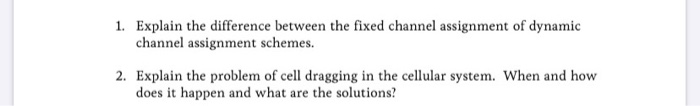 1. Explain the difference between the fixed channel assignment of dynamic channel assignment schemes.

2. Explain the problem of cell dragging in the cellular system. When and how does it happen and what are the solutions?